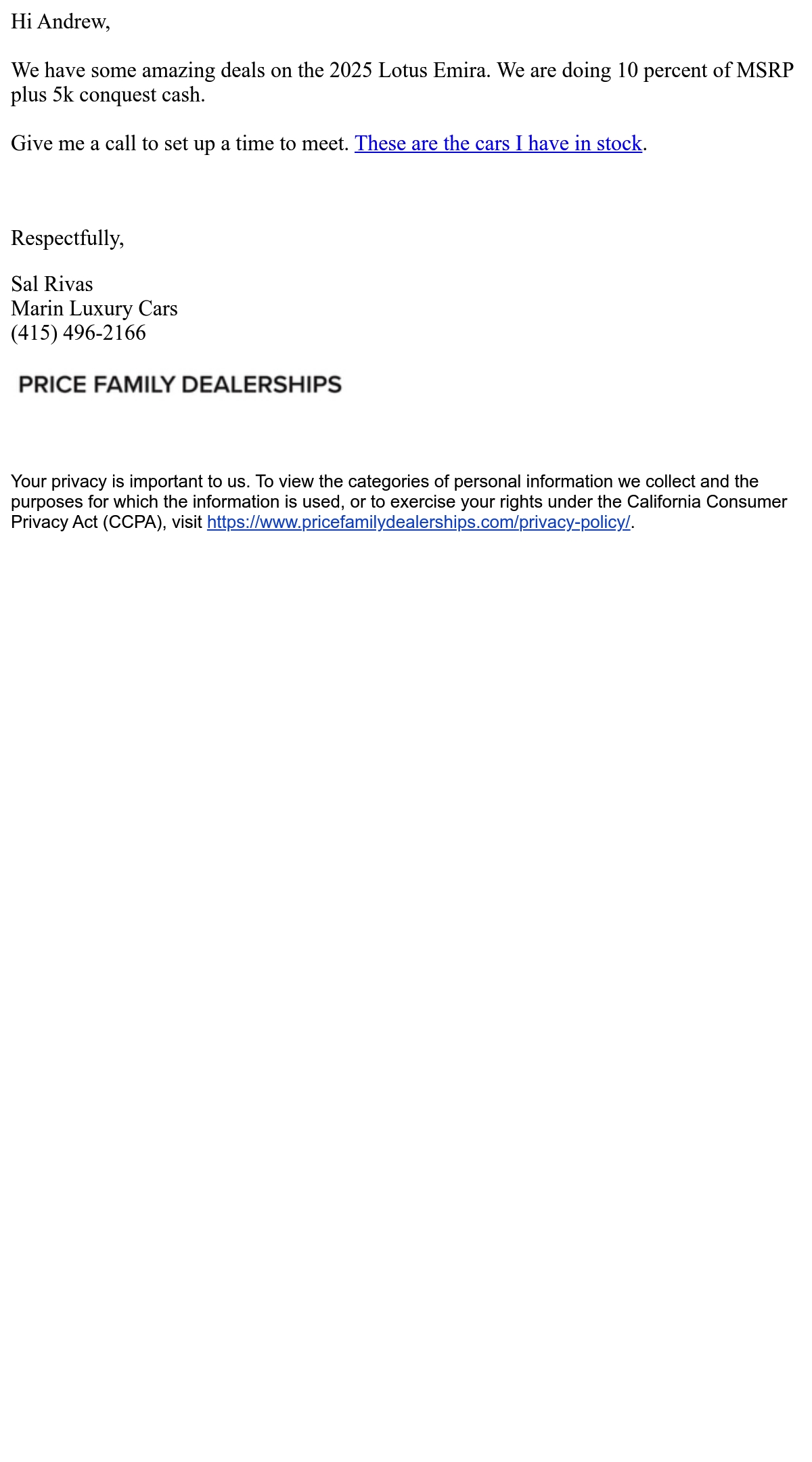 Hi Andrew,

We have some amazing deals on the 2025 Lotus Emira. We are doing 10 percent of MSRP plus 5k conquest cash.

Give me a call to set up a time to meet. These are the cars I have in stock.

Respectfully,

Sal Rivas
Marin Luxury Cars
(415) 496-2166

PRICE FAMILY DEALERSHIPS

Your privacy is important to us. To view the categories of personal information we collect and the purposes for which the information is used, or to exercise your rights under the California Consumer Privacy Act (CCPA), visit https://www.pricefamilydealerships.com/privacy-policy/.